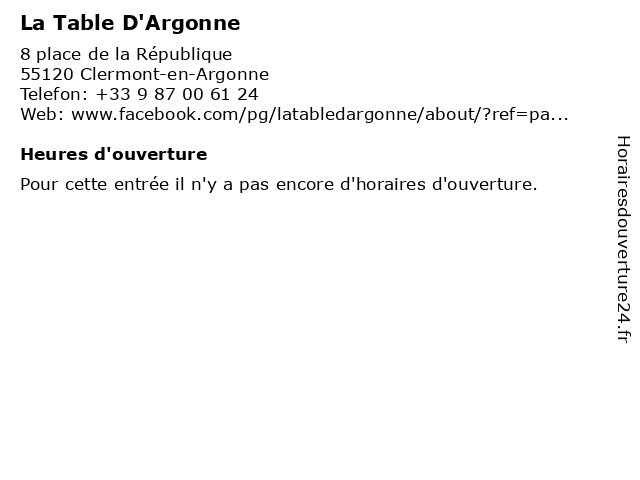 La Table D'Argonne

8 place de la République
55120 Clermont-en-Argonne
Telefon: +33 9 87 00 61 24
Web: www.facebook.com/pg/latabledargonne/about/?ref=pa...

Heures d'ouverture

Pour cette entrée il n'y a pas encore d'horaires d'ouverture.

Horairesdouverture24.fr